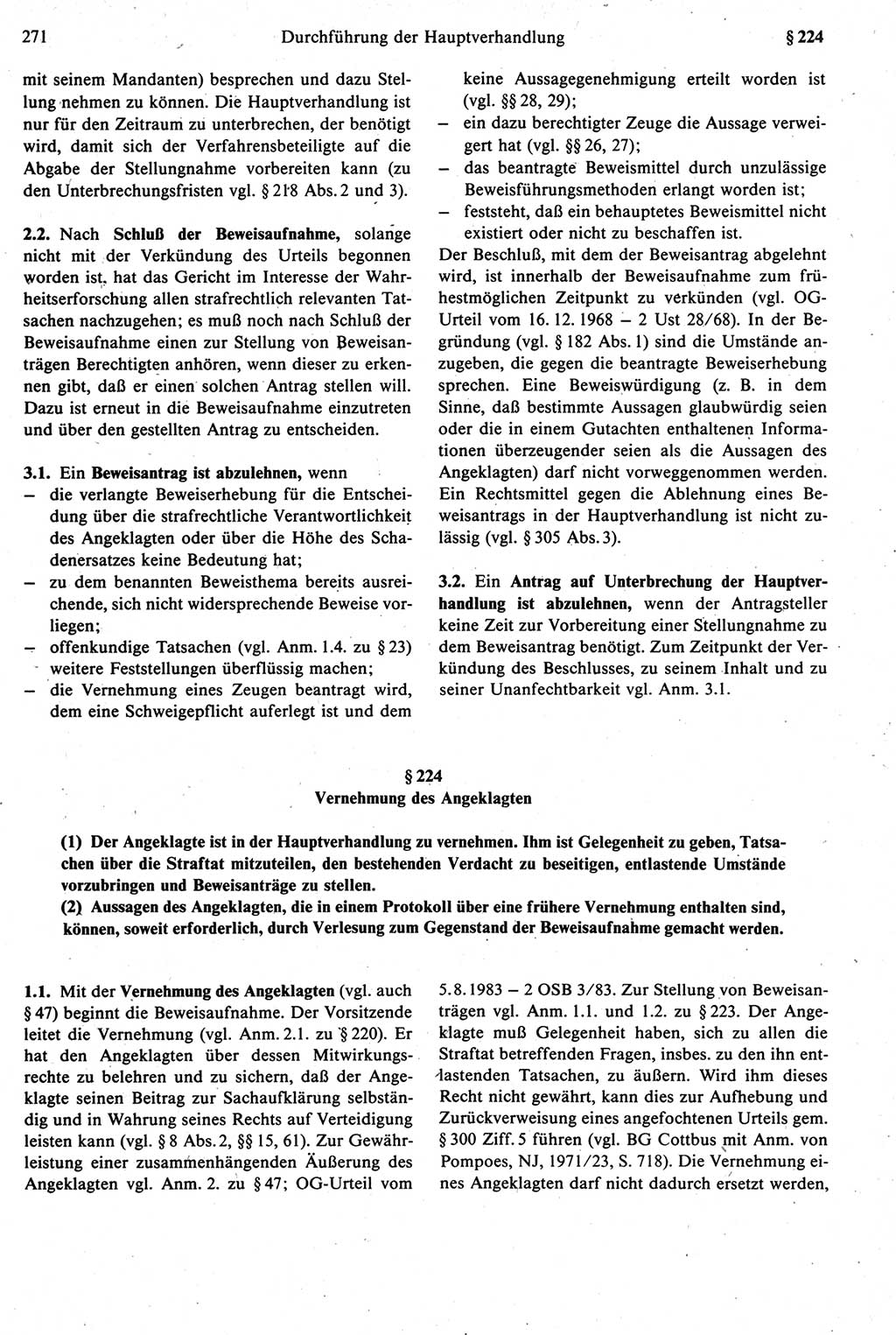 271 Durchführung der Hauptverhandlung § 224

mit seinem Mandanten) besprechen und dazu Stellung nehmen zu können. Die Hauptverhandlung ist nur für den Zeitraum zu unterbrechen, der benötigt wird, damit sich der Verfahrensbeteiligte auf die Abgabe der Stellungnahme vorbereiten kann (zu den Unterbrechungsfristen vgl. § 218 Abs. 2 und 3).

2.2. Nach Schluß der Beweisaufnahme, solange nicht mit der Verkündung des Urteils begonnen worden ist, hat das Gericht im Interesse der Wahrheitserforschung allen strafrechtlich relevanten Tatsachen nachzugehen; es muß noch nach Schluß der Beweisaufnahme einen zur Stellung von Beweisanträgen Berechtigten anhören, wenn dieser zu erkennen gibt, daß er einen solchen Antrag stellen will. Dazu ist erneut in die Beweisaufnahme einzutreten und über den gestellten Antrag zu entscheiden.

3.1. Ein Beweisantrag ist abzulehnen, wenn
– die verlangte Beweiserhebung für die Entscheidung über die strafrechtliche Verantwortlichkeit des Angeklagten oder über die Höhe des Schadenersatzes keine Bedeutung hat;
– zu dem benannten Beweisthema bereits ausreichende, sich nicht widersprechende Beweise vorliegen;
– offenkundige Tatsachen (vgl. Anm. 1.4. zu § 23) weitere Feststellungen überflüssig machen;
– die Vernehmung eines Zeugen beantragt wird, dem eine Schweigepflicht auferlegt ist und dem keine Aussagegenehmigung erteilt worden ist (vgl. §§ 28, 29);
– ein dazu berechtigter Zeuge die Aussage verweigert hat (vgl. §§ 26, 27);
– das beantragte Beweismittel durch unzulässige Beweisführungsmethoden erlangt worden ist;
– feststeht, daß ein behauptetes Beweismittel nicht existiert oder nicht zu beschaffen ist.
Der Beschluß, mit dem der Beweisantrag abgelehnt wird, ist innerhalb der Beweisaufnahme zum frühestmöglichen Zeitpunkt zu verkünden (vgl. OG-Urteil vom 16. 12. 1968 – 2 Ust 28/68). In der Begründung (vgl. § 182 Abs. 1) sind die Umstände anzugeben, die gegen die beantragte Beweiserhebung sprechen. Eine Beweiswürdigung (z. B. in dem Sinne, daß bestimmte Aussagen glaubwürdig seien oder die in einem Gutachten enthaltenen Informationen überzeugender seien als die Aussagen des Angeklagten) darf nicht vorweggenommen werden. Ein Rechtsmittel gegen die Ablehnung eines Beweisantrags in der Hauptverhandlung ist nicht zulässig (vgl. § 305 Abs. 3).

3.2. Ein Antrag auf Unterbrechung der Hauptverhandlung ist abzulehnen, wenn der Antragsteller keine Zeit zur Vorbereitung einer Stellungnahme zu dem Beweisantrag benötigt. Zum Zeitpunkt der Verkündung des Beschlusses, zu seinem Inhalt und zu seiner Unanfechtbarkeit vgl. Anm. 3.1.

§ 224
Vernehmung des Angeklagten

(1) Der Angeklagte ist in der Hauptverhandlung zu vernehmen. Ihm ist Gelegenheit zu geben, Tatsachen über die Straftat mitzuteilen, den bestehenden Verdacht zu beseitigen, entlastende Umstände vorzubringen und Beweisanträge zu stellen.
(2) Aussagen des Angeklagten, die in einem Protokoll über eine frühere Vernehmung enthalten sind, können, soweit erforderlich, durch Verlesung zum Gegenstand der Beweisaufnahme gemacht werden.

1.1. Mit der Vernehmung des Angeklagten (vgl. auch § 47) beginnt die Beweisaufnahme. Der Vorsitzende leitet die Vernehmung (vgl. Anm. 2.1. zu § 220). Er hat den Angeklagten über dessen Mitwirkungsrechte zu belehren und zu sichern, daß der Angeklagte seinen Beitrag zur Sachaufklärung selbständig und in Wahrung seines Rechts auf Verteidigung leisten kann (vgl. § 8 Abs. 2, §§ 15, 61). Zur Gewährleistung einer zusammenhängenden Äußerung des Angeklagten vgl. Anm. 2. zu § 47; OG-Urteil vom 5. 8. 1983 – 2 OSB 3/83. Zur Stellung von Beweisanträgen vgl. Anm. 1.1. und 1.2. zu § 223. Der Angeklagte muß Gelegenheit haben, sich zu allen die Straftat betreffenden Fragen, insbes. zu den ihn entlastenden Tatsachen, zu äußern. Wird ihm dieses Recht nicht gewährt, kann dies zur Aufhebung und Zurückverweisung eines angefochtenen Urteils gem. § 300 Ziff. 5 führen (vgl. BG Cottbus mit Anm. von Pompoes, NJ, 1971/23, S. 718). Die Vernehmung eines Angeklagten darf nicht dadurch ersetzt werden,